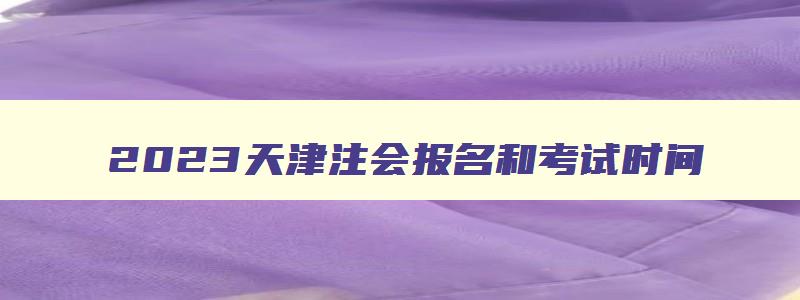 2023天津注会报名和考试时间